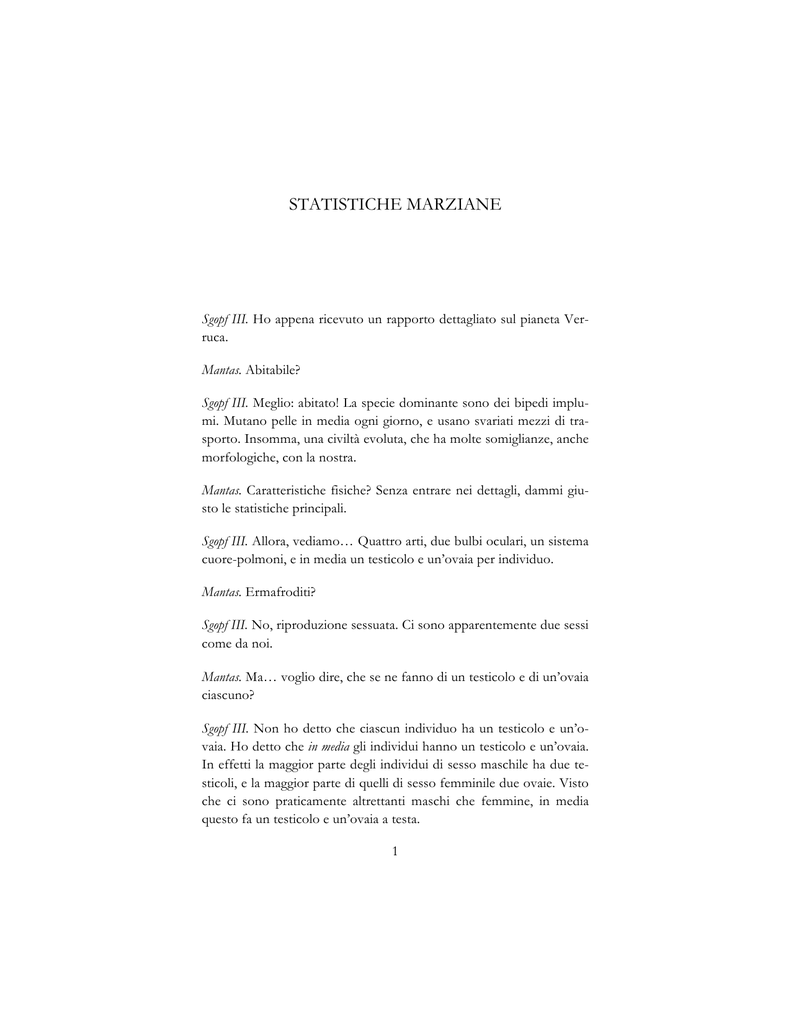 STATISTICHE MARZIANE

Sgopf III. Ho appena ricevuto un rapporto dettagliato sul pianeta Verruca.

Mantas. Abitabile?

Sgopf III. Meglio: abitato! La specie dominante sono dei bipedi implumi. Mutano pelle in media ogni giorno, e usano svariati mezzi di trasporto. Insomma, una civiltà evoluta, che ha molte somiglianze, anche morfologiche, con la nostra.

Mantas. Caratteristiche fisiche? Senza entrare nei dettagli, dammi giusto le statistiche principali.

Sgopf III. Allora, vediamo… Quattro arti, due bulbi oculari, un sistema cuore-polmoni, e in media un testicolo e un'ovaia per individuo.

Mantas. Ermafroditi?

Sgopf III. No, riproduzione sessuata. Ci sono apparentemente due sessi come da noi.

Mantas. Ma… voglio dire, che se ne fanno di un testicolo e di un'ovaia ciascuno?

Sgopf III. Non ho detto che ciascun individuo ha un testicolo e un'ovaia. Ho detto che in media gli individui hanno un testicolo e un'ovaia. In effetti la maggior parte degli individui di sesso maschile ha due testicoli, e la maggior parte di quelli di sesso femminile due ovaie. Visto che ci sono praticamente altrettanti maschi che femmine, in media questo fa un testicolo e un'ovaia a testa.

1